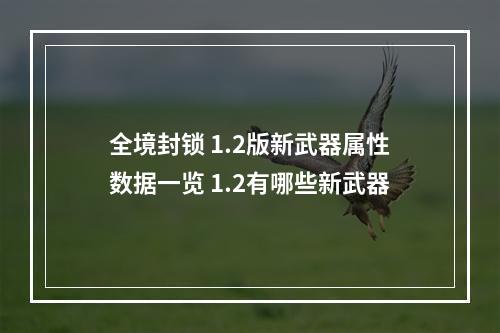 全境封锁 1.2版新武器属性数据一览 1.2有哪些新武器